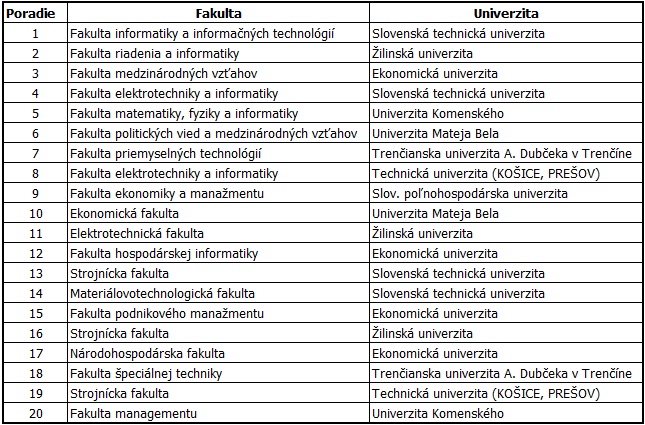 | Poradie | Fakulta | Univerzita |
|---|---|---|
| 1 | Fakulta informatiky a informačných technológií | Slovenská technická univerzita |
| 2 | Fakulta riadenia a informatiky | Žilinská univerzita |
| 3 | Fakulta medzinárodných vzťahov | Ekonomická univerzita |
| 4 | Fakulta elektrotechniky a informatiky | Slovenská technická univerzita |
| 5 | Fakulta matematiky, fyziky a informatiky | Univerzita Komenského |
| 6 | Fakulta politických vied a medzinárodných vzťahov | Univerzita Mateja Bela |
| 7 | Fakulta priemyselných technológií | Trenčianska univerzita A. Dubčeka v Trenčíne |
| 8 | Fakulta elektrotechniky a informatiky | Technická univerzita (KOŠICE, PREŠOV) |
| 9 | Fakulta ekonomiky a manažmentu | Slov. poľnohospodárska univerzita |
| 10 | Ekonomická fakulta | Univerzita Mateja Bela |
| 11 | Elektrotechnická fakulta | Žilinská univerzita |
| 12 | Fakulta hospodárskej informatiky | Ekonomická univerzita |
| 13 | Strojnícka fakulta | Slovenská technická univerzita |
| 14 | Materiálovotechnologická fakulta | Slovenská technická univerzita |
| 15 | Fakulta podnikového manažmentu | Ekonomická univerzita |
| 16 | Strojnícka fakulta | Žilinská univerzita |
| 17 | Národohospodárska fakulta | Ekonomická univerzita |
| 18 | Fakulta špeciálnej techniky | Trenčianska univerzita A. Dubčeka v Trenčíne |
| 19 | Strojnícka fakulta | Technická univerzita (KOŠICE, PREŠOV) |
| 20 | Fakulta managementu | Univerzita Komenského |